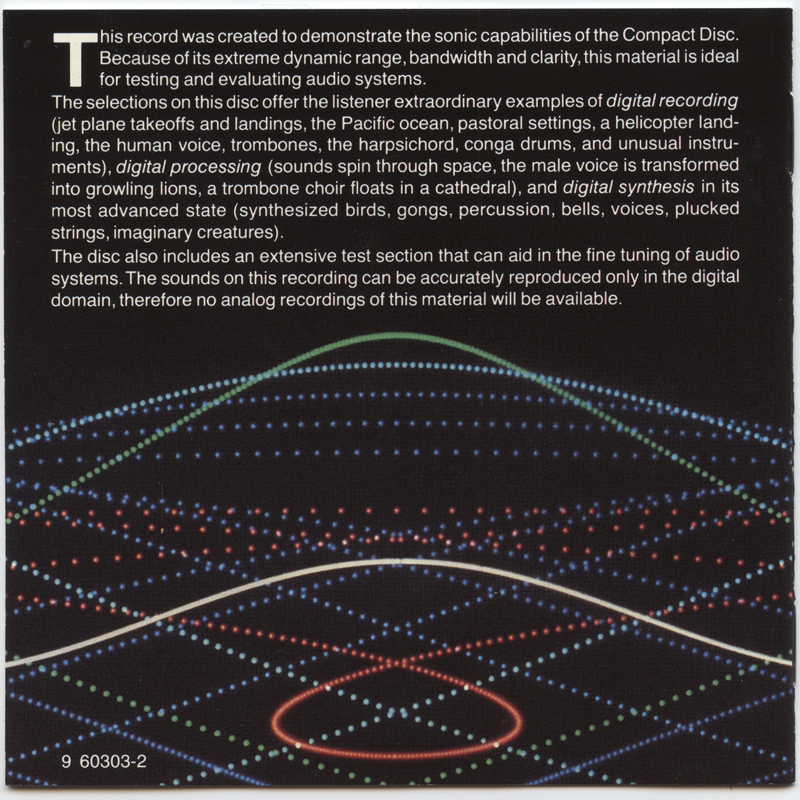 This record was created to demonstrate the sonic capabilities of the Compact Disc. Because of its extreme dynamic range, bandwidth and clarity, this material is ideal for testing and evaluating audio systems.

The selections on this disc offer the listener extraordinary examples of digital recording (jet plane takeoffs and landings, the Pacific ocean, pastoral settings, a helicopter landing, the human voice, trombones, the harpsichord, conga drums, and unusual instruments), digital processing (sounds spin through space, the male voice is transformed into growling lions, a trombone choir floats in a cathedral), and digital synthesis in its most advanced state (synthesized birds, gongs, percussion, bells, voices, plucked strings, imaginary creatures).

The disc also includes an extensive test section that can aid in the fine tuning of audio systems. The sounds on this recording can be accurately reproduced only in the digital domain, therefore no analog recordings of this material will be available.

9 60303-2